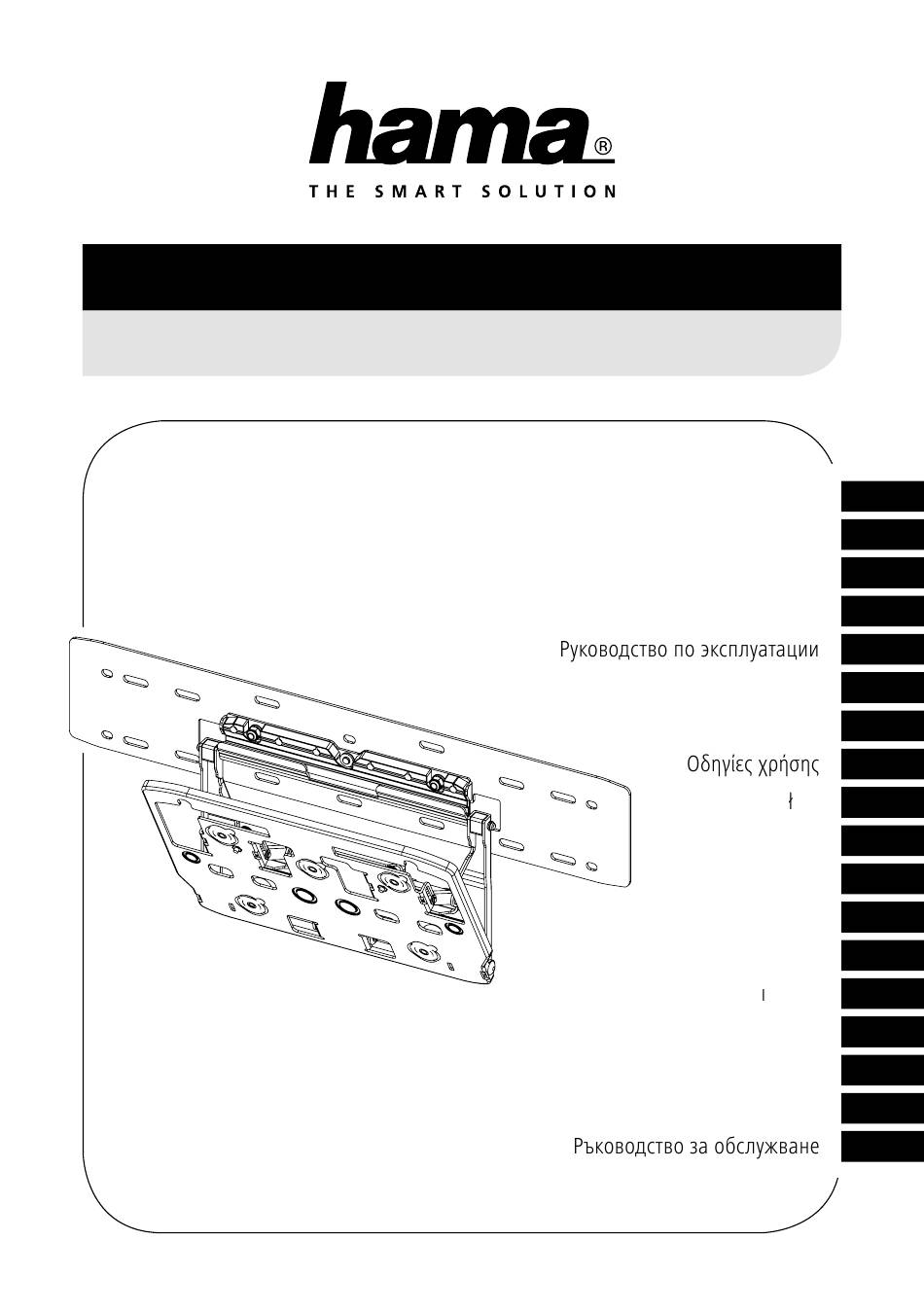 hama®
THE SMART SOLUTION

Руководство по эксплуатации

Οδηγίες χρήσης
ł

I

Ръководство за обслужване